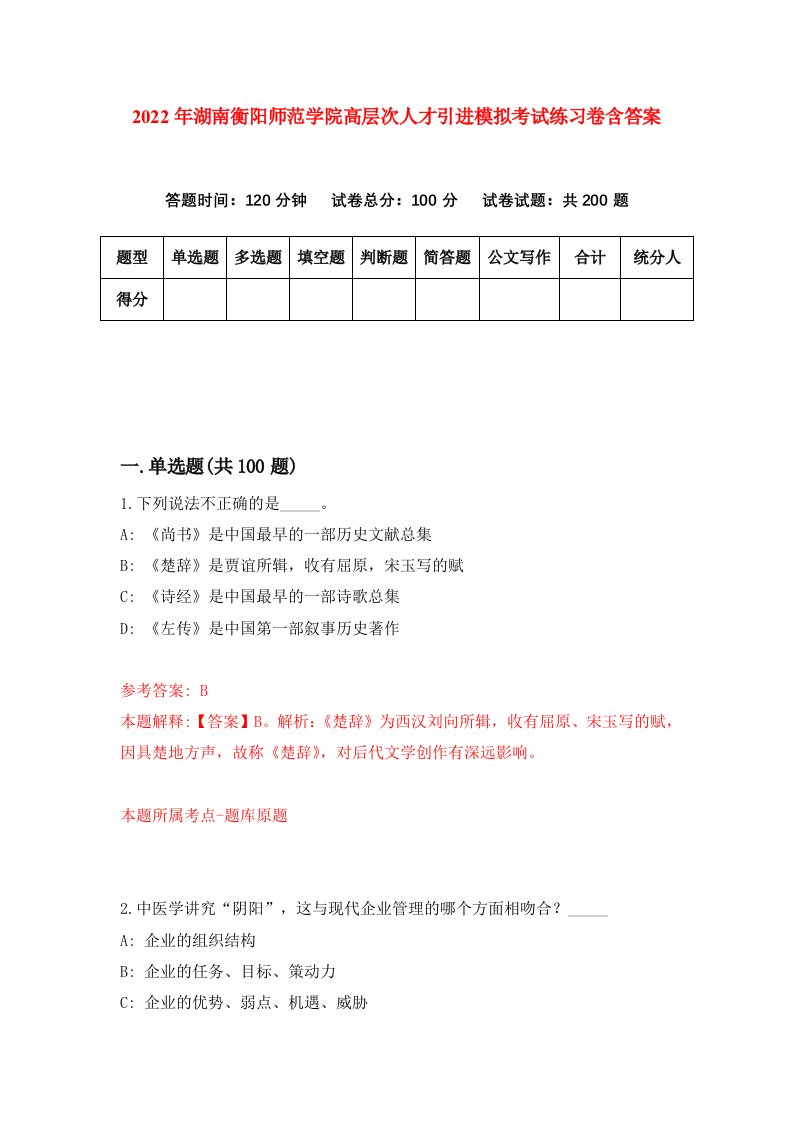 2022年湖南衡阳师范学院高层次人才引进模拟考试练习卷含答案

答题时间：120分钟　试卷总分：100分　试卷试题：共200题

| 题型 | 单选题 | 多选题 | 填空题 | 判断题 | 简答题 | 公文写作 | 合计 | 统分人 |
|---|---|---|---|---|---|---|---|---|
| 得分 | | | | | | | | |

一.单选题(共100题)

1.下列说法不正确的是_____。

A: 《尚书》是中国最早的一部历史文献总集

B: 《楚辞》是贾谊所辑，收有屈原，宋玉写的赋

C: 《诗经》是中国最早的一部诗歌总集

D: 《左传》是中国第一部叙事历史著作

参考答案: B

本题解释:【答案】B。解析:《楚辞》为西汉刘向所辑，收有屈原、宋玉写的赋，因具楚地方声，故称《楚辞》，对后代文学创作有深远影响。

本题所属考点-题库原题

2.中医学讲究“阴阳”，这与现代企业管理的哪个方面相吻合?_____

A: 企业的组织结构

B: 企业的任务、目标、策动力

C: 企业的优势、弱点、机遇、威胁